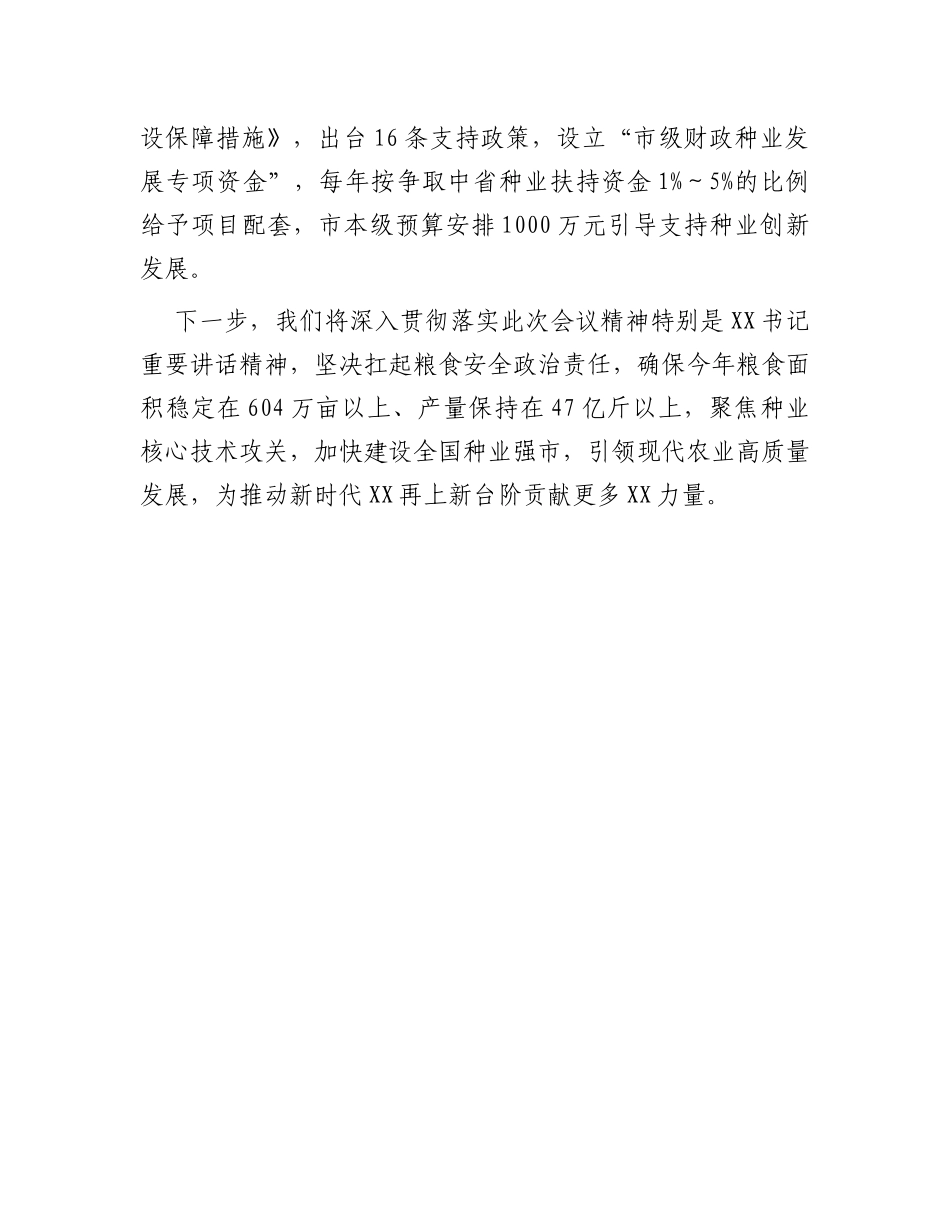 设保障措施》，出台16条支持政策，设立“市级财政种业发展专项资金”，每年按争取中省种业扶持资金1%～5%的比例给予项目配套，市本级预算安排1000万元引导支持种业创新发展。

下一步，我们将深入贯彻落实此次会议精神特别是XX书记重要讲话精神，坚决扛起粮食安全政治责任，确保今年粮食面积稳定在604万亩以上、产量保持在47亿斤以上，聚焦种业核心技术攻关，加快建设全国种业强市，引领现代农业高质量发展，为推动新时代XX再上新台阶贡献更多XX力量。